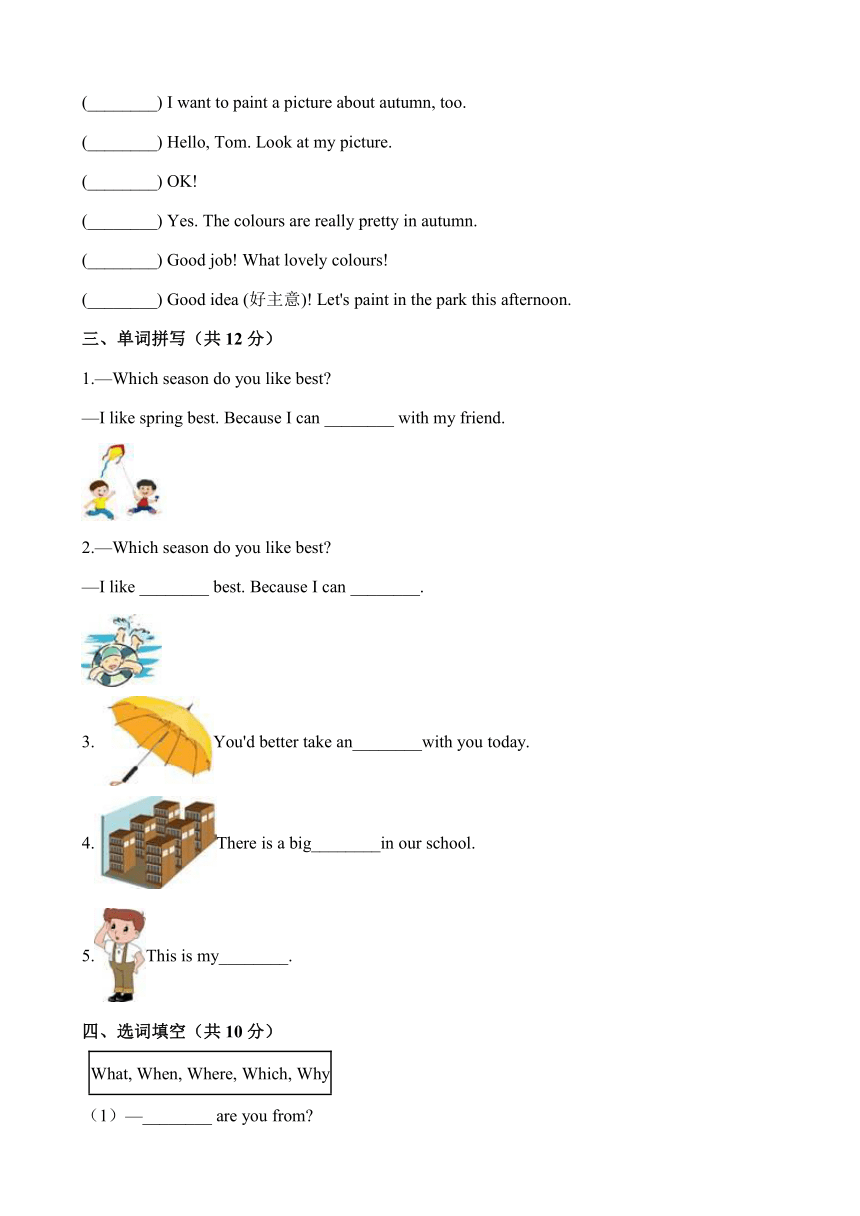 (________) I want to paint a picture about autumn, too.

(________) Hello, Tom. Look at my picture.

(________) OK!

(________) Yes. The colours are really pretty in autumn.

(________) Good job! What lovely colours!

(________) Good idea (好主意)! Let's paint in the park this afternoon.

三、单词拼写（共 12 分）

1.—Which season do you like best?

—I like spring best. Because I can ________ with my friend.

2.—Which season do you like best?

—I like ________ best. Because I can ________.

3. You'd better take an________with you today.

4. There is a big________in our school.

5. This is my________.

四、选词填空（共 10 分）

What, When, Where, Which, Why

（1）—________ are you from?